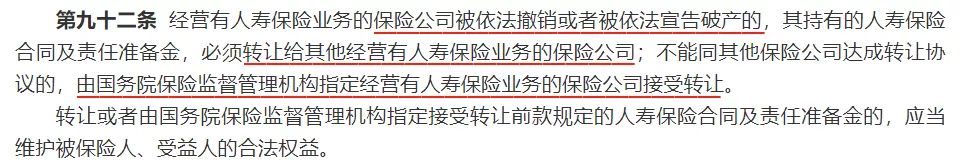 第九十二条 经营有人寿保险业务的保险公司被依法撤销或者被依法宣告破产的，其持有的人寿保险合同及责任准备金，必须转让给其他经营有人寿保险业务的保险公司；不能同其他保险公司达成转让协议的，由国务院保险监督管理机构指定经营有人寿保险业务的保险公司接受转让。

转让或者由国务院保险监督管理机构指定接受转让前款规定的人寿保险合同及责任准备金的，应当维护被保险人、受益人的合法权益。